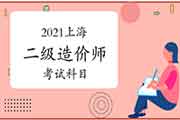 2021上海

二级造价师

考试科目